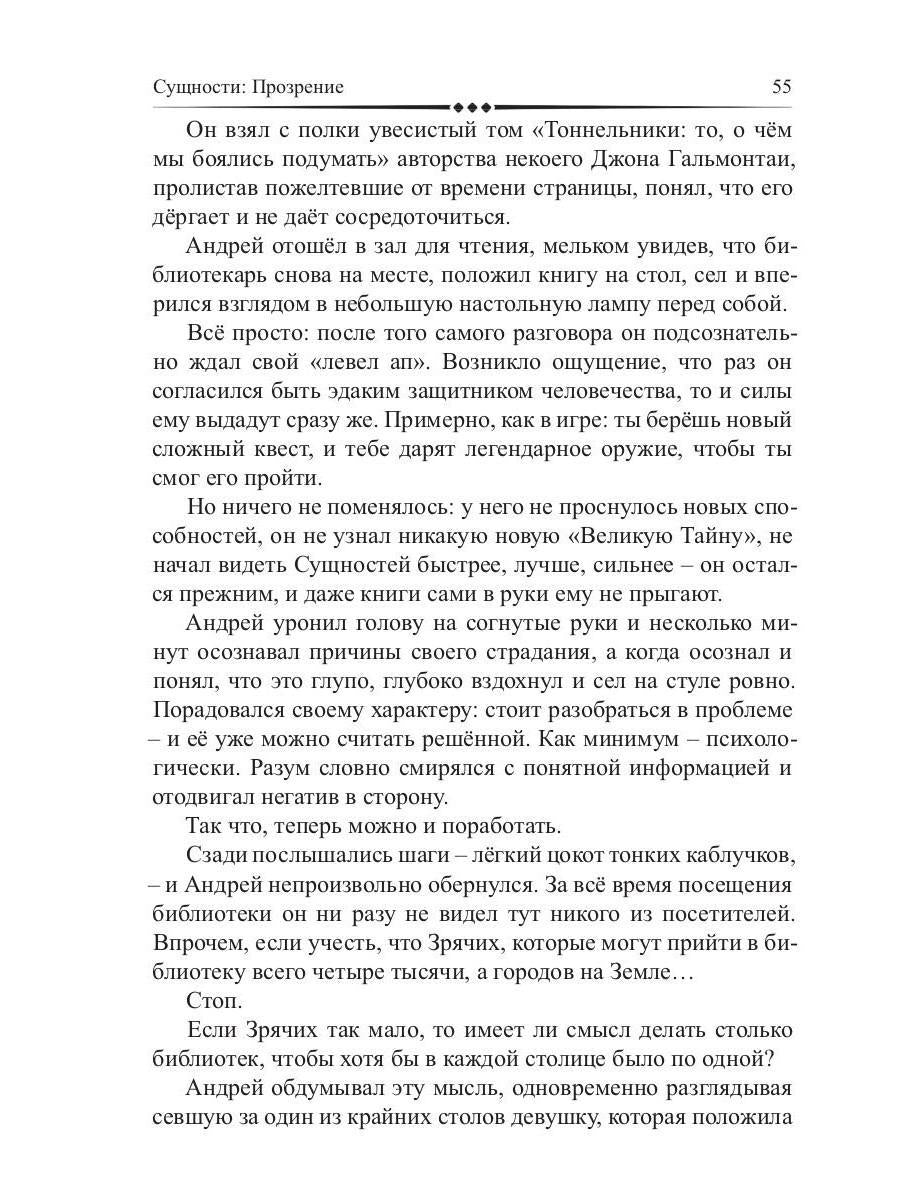 Сущности: Прозрение 55

Он взял с полки увесистый том «Тоннельники: то, о чём мы боялись подумать» авторства некоего Джона Гальмонтаи, пролистав пожелтевшие от времени страницы, понял, что его дёргает и не даёт сосредоточиться.

Андрей отошёл в зал для чтения, мельком увидев, что библиотекарь снова на месте, положил книгу на стол, сел и вперился взглядом в небольшую настольную лампу перед собой.

Всё просто: после того самого разговора он подсознательно ждал свой «левел ап». Возникло ощущение, что раз он согласился быть эдаким защитником человечества, то и силы ему выдадут сразу же. Примерно, как в игре: ты берёшь новый сложный квест, и тебе дарят легендарное оружие, чтобы ты смог его пройти.

Но ничего не поменялось: у него не проснулось новых способностей, он не узнал никакую новую «Великую Тайну», не начал видеть Сущностей быстрее, лучше, сильнее – он остался прежним, и даже книги сами в руки ему не прыгают.

Андрей уронил голову на согнутые руки и несколько минут осознавал причины своего страдания, а когда осознал и понял, что это глупо, глубоко вздохнул и сел на стуле ровно. Порадовался своему характеру: стоит разобраться в проблеме – и её уже можно считать решённой. Как минимум – психологически. Разум словно смирялся с понятной информацией и отодвигал негатив в сторону.

Так что, теперь можно и поработать.

Сзади послышались шаги – лёгкий цокот тонких каблучков, – и Андрей непроизвольно обернулся. За всё время посещения библиотеки он ни разу не видел тут никого из посетителей. Впрочем, если учесть, что Зрячих, которые могут прийти в библиотеку всего четыре тысячи, а городов на Земле…

Стоп.

Если Зрячих так мало, то имеет ли смысл делать столько библиотек, чтобы хотя бы в каждой столице было по одной?

Андрей обдумывал эту мысль, одновременно разглядывая севшую за один из крайних столов девушку, которая положила